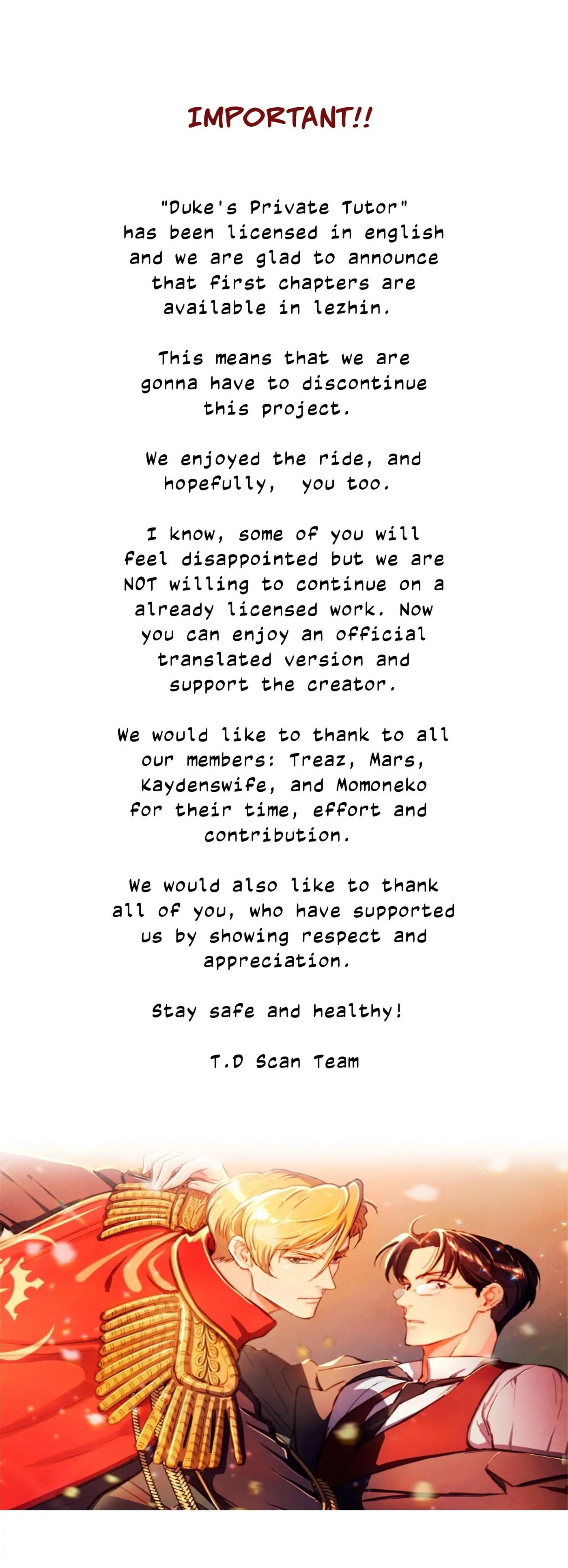 IMPORTANT!!

"Duke's Private Tutor" has been licensed in english and we are glad to announce that first chapters are available in lezhin.

This means that we are gonna have to discontinue this project.

We enjoyed the ride, and hopefully, you too.

I know, some of you will feel disappointed but we are NOT willing to continue on a already licensed work. Now you can enjoy an official translated version and support the creator.

We would like to thank to all our members: Treaz, Mars, Kaydenswife, and Momoneko for their time, effort and contribution.

We would also like to thank all of you, who have supported us by showing respect and appreciation.

Stay safe and healthy!

T.D Scan Team